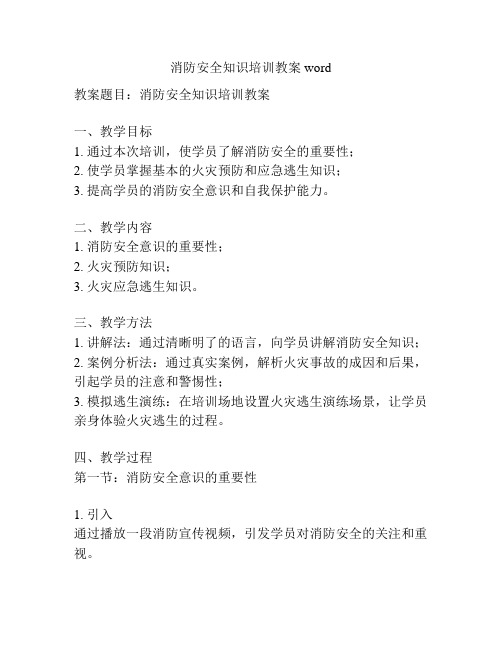 消防安全知识培训教案 word

教案题目：消防安全知识培训教案

一、教学目标
1. 通过本次培训，使学员了解消防安全的重要性；
2. 使学员掌握基本的火灾预防和应急逃生知识；
3. 提高学员的消防安全意识和自我保护能力。

二、教学内容
1. 消防安全意识的重要性；
2. 火灾预防知识；
3. 火灾应急逃生知识。

三、教学方法
1. 讲解法：通过清晰明了的语言，向学员讲解消防安全知识；
2. 案例分析法：通过真实案例，解析火灾事故的成因和后果，引起学员的注意和警惕性；
3. 模拟逃生演练：在培训场地设置火灾逃生演练场景，让学员亲身体验火灾逃生的过程。

四、教学过程
第一节：消防安全意识的重要性

1. 引入
通过播放一段消防宣传视频，引发学员对消防安全的关注和重视。